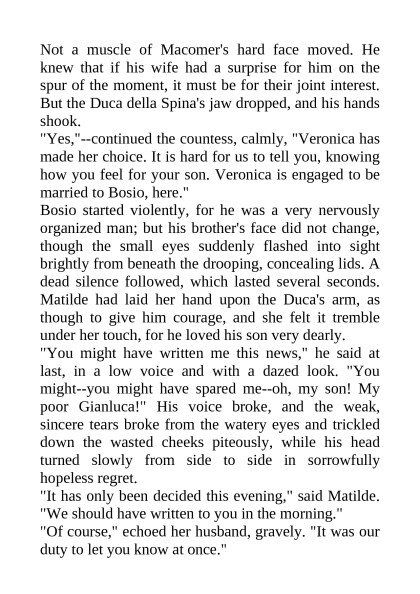 Not a muscle of Macomer's hard face moved. He knew that if his wife had a surprise for him on the spur of the moment, it must be for their joint interest. But the Duca della Spina's jaw dropped, and his hands shook.

"Yes,"--continued the countess, calmly, "Veronica has made her choice. It is hard for us to tell you, knowing how you feel for your son. Veronica is engaged to be married to Bosio, here."

Bosio started violently, for he was a very nervously organized man; but his brother's face did not change, though the small eyes suddenly flashed into sight brightly from beneath the drooping, concealing lids. A dead silence followed, which lasted several seconds. Matilde had laid her hand upon the Duca's arm, as though to give him courage, and she felt it tremble under her touch, for he loved his son very dearly.

"You might have written me this news," he said at last, in a low voice and with a dazed look. "You might--you might have spared me--oh, my son! My poor Gianluca!" His voice broke, and the weak, sincere tears broke from the watery eyes and trickled down the wasted cheeks piteously, while his head turned slowly from side to side in sorrowfully hopeless regret.

"It has only been decided this evening," said Matilde. "We should have written to you in the morning."

"Of course," echoed her husband, gravely. "It was our duty to let you know at once."